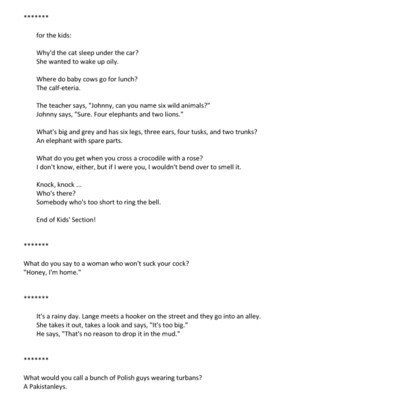 *******

for the kids:

Why'd the cat sleep under the car?
She wanted to wake up oily.

Where do baby cows go for lunch?
The calf-eteria.

The teacher says, "Johnny, can you name six wild animals?"
Johnny says, "Sure. Four elephants and two lions."

What's big and grey and has six legs, three ears, four tusks, and two trunks?
An elephant with spare parts.

What do you get when you cross a crocodile with a rose?
I don't know, either, but if I were you, I wouldn't bend over to smell it.

Knock, knock ...
Who's there?
Somebody who's too short to ring the bell.

End of Kids' Section!

*******

What do you say to a woman who won't suck your cock?
"Honey, I'm home."

*******

It's a rainy day. Lange meets a hooker on the street and they go into an alley.
She takes it out, takes a look and says, "It's too big."
He says, "That's no reason to drop it in the mud."

*******

What would you call a bunch of Polish guys wearing turbans?
A Pakistanleys.